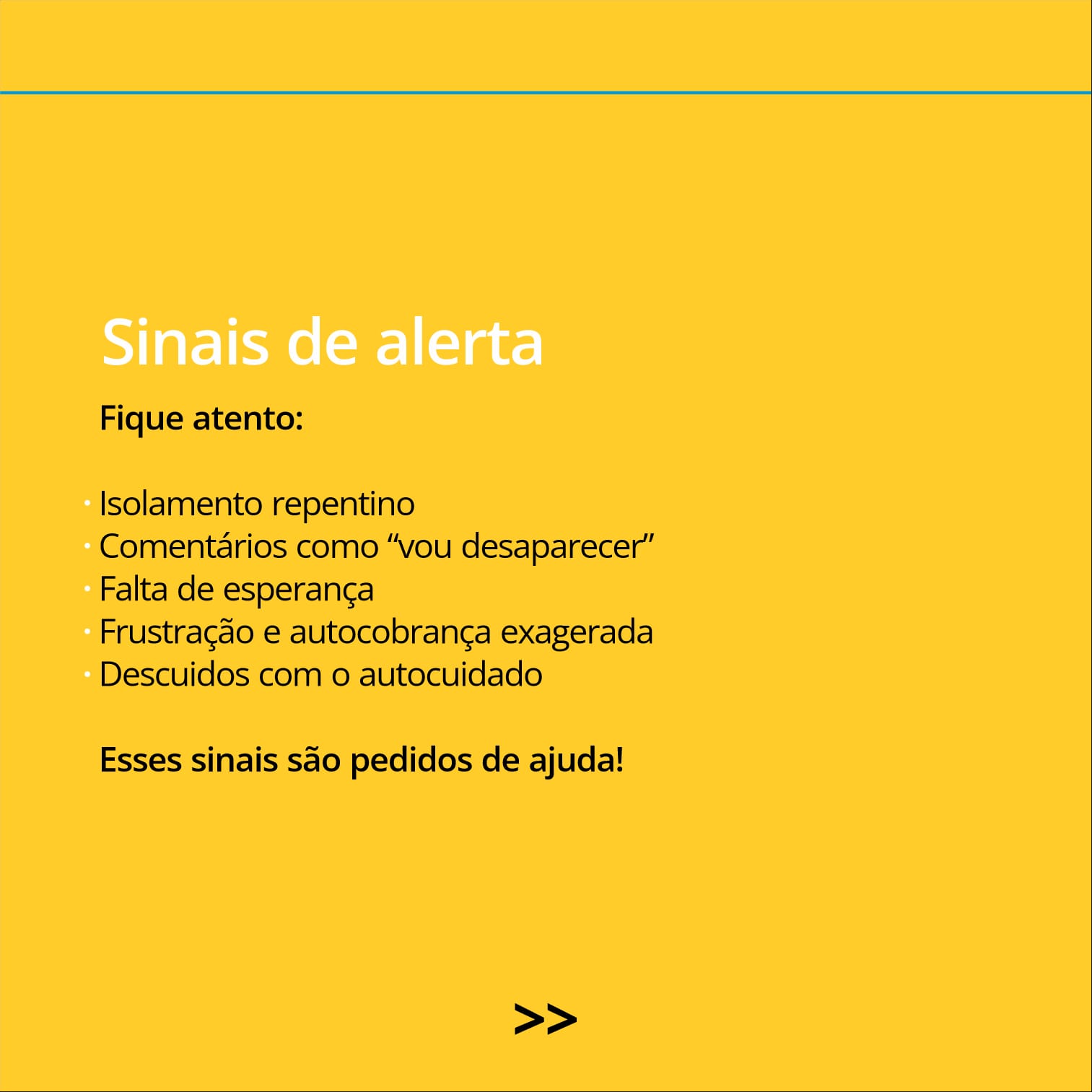 Sinais de alerta

Fique atento:

· Isolamento repentino
· Comentários como “vou desaparecer”
· Falta de esperança
· Frustração e autocobrança exagerada
· Descuidos com o autocuidado

Esses sinais são pedidos de ajuda!

>>